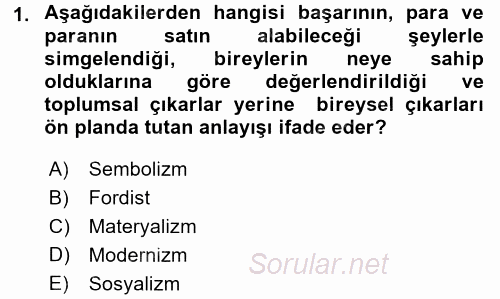 1. Aşağıdakilerden hangisi başarının, para ve paranın satın alabileceği şeylerle simgelendiği, bireylerin neye sahip olduklarına göre değerlendirildiği ve toplumsal çıkarlar yerine bireysel çıkarları ön planda tutan anlayışı ifade eder?

A) Sembolizm
B) Fordist
C) Materyalizm
D) Modernizm
E) Sosyalizm

Sorular.net